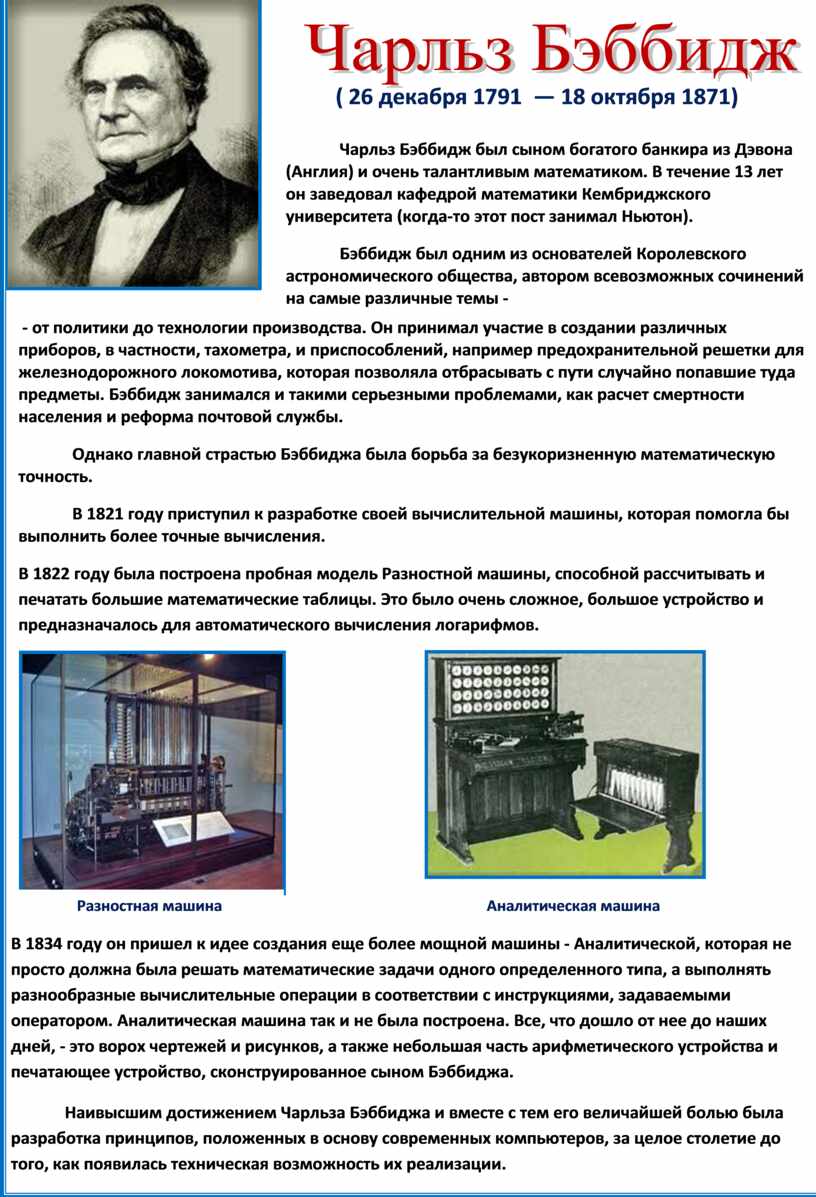 Чарльз Бэббидж

( 26 декабря 1791 — 18 октября 1871)

Чарльз Бэббидж был сыном богатого банкира из Дэвона (Англия) и очень талантливым математиком. В течение 13 лет он заведовал кафедрой математики Кембриджского университета (когда-то этот пост занимал Ньютон).

Бэббидж был одним из основателей Королевского астрономического общества, автором всевозможных сочинений на самые различные темы -

- от политики до технологии производства. Он принимал участие в создании различных приборов, в частности, тахометра, и приспособлений, например предохранительной решетки для железнодорожного локомотива, которая позволяла отбрасывать с пути случайно попавшие туда предметы. Бэббидж занимался и такими серьезными проблемами, как расчет смертности населения и реформа почтовой службы.

Однако главной страстью Бэббиджа была борьба за безукоризненную математическую точность.

В 1821 году приступил к разработке своей вычислительной машины, которая помогла бы выполнить более точные вычисления.

В 1822 году была построена пробная модель Разностной машины, способной рассчитывать и печатать большие математические таблицы. Это было очень сложное, большое устройство и предназначалось для автоматического вычисления логарифмов.

Разностная машина

Аналитическая машина

В 1834 году он пришел к идее создания еще более мощной машины - Аналитической, которая не просто должна была решать математические задачи одного определенного типа, а выполнять разнообразные вычислительные операции в соответствии с инструкциями, задаваемыми оператором. Аналитическая машина так и не была построена. Все, что дошло от нее до наших дней, - это ворох чертежей и рисунков, а также небольшая часть арифметического устройства и печатающее устройство, сконструированное сыном Бэббиджа.

Наивысшим достижением Чарльза Бэббиджа и вместе с тем его величайшей болью была разработка принципов, положенных в основу современных компьютеров, за целое столетие до того, как появилась техническая возможность их реализации.